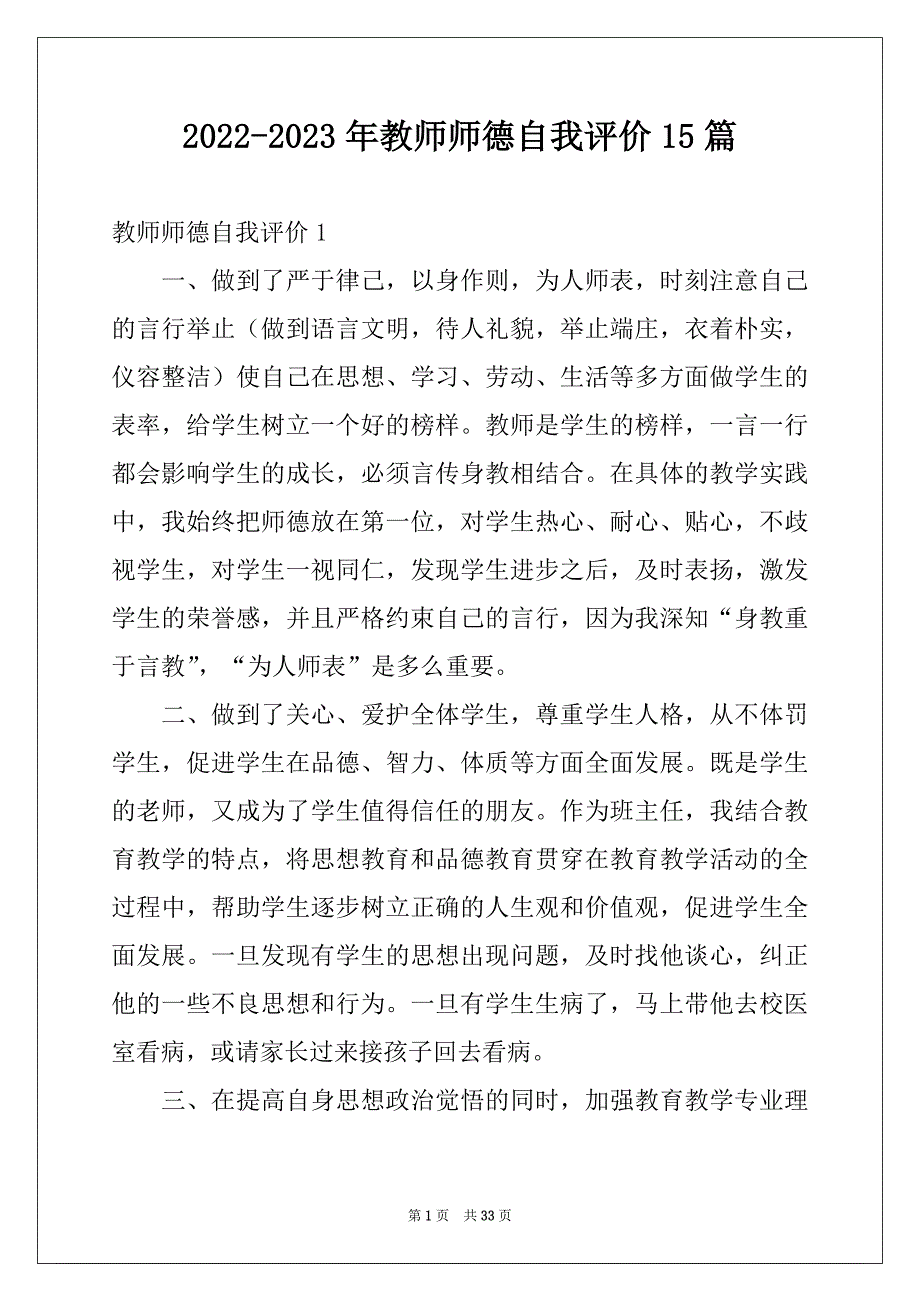 2022-2023年教师师德自我评价15篇

教师师德自我评价1

一、做到了严于律己，以身作则，为人师表，时刻注意自己的言行举止（做到语言文明，待人礼貌，举止端庄，衣着朴实，仪容整洁）使自己在思想、学习、劳动、生活等多方面做学生的表率，给学生树立一个好的榜样。教师是学生的榜样，一言一行都会影响学生的成长，必须言传身教相结合。在具体的教学实践中，我始终把师德放在第一位，对学生热心、耐心、贴心，不歧视学生，对学生一视同仁，发现学生进步之后，及时表扬，激发学生的荣誉感，并且严格约束自己的言行，因为我深知“身教重于言教”，“为人师表”是多么重要。

二、做到了关心、爱护全体学生，尊重学生人格，从不体罚学生，促进学生在品德、智力、体质等方面全面发展。既是学生的老师，又成为了学生值得信任的朋友。作为班主任，我结合教育教学的特点，将思想教育和品德教育贯穿在教育教学活动的全过程中，帮助学生逐步树立正确的人生观和价值观，促进学生全面发展。一旦发现有学生的思想出现问题，及时找他谈心，纠正他的一些不良思想和行为。一旦有学生生病了，马上带他去校医室看病，或请家长过来接孩子回去看病。

三、在提高自身思想政治觉悟的同时，加强教育教学专业理

第1页 共33页